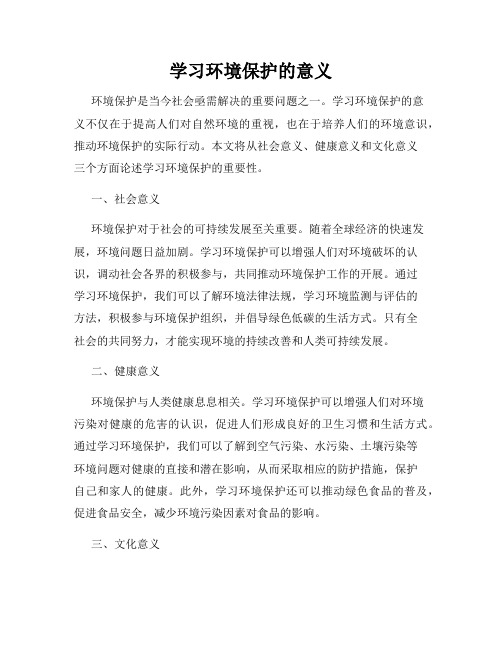 学习环境保护的意义

环境保护是当今社会亟需解决的重要问题之一。学习环境保护的意义不仅在于提高人们对自然环境的重视，也在于培养人们的环境意识，推动环境保护的实际行动。本文将从社会意义、健康意义和文化意义三个方面论述学习环境保护的重要性。

一、社会意义

环境保护对于社会的可持续发展至关重要。随着全球经济的快速发展，环境问题日益加剧。学习环境保护可以增强人们对环境破坏的认识，调动社会各界的积极参与，共同推动环境保护工作的开展。通过学习环境保护，我们可以了解环境法律法规，学习环境监测与评估的方法，积极参与环境保护组织，并倡导绿色低碳的生活方式。只有全社会的共同努力，才能实现环境的持续改善和人类可持续发展。

二、健康意义

环境保护与人类健康息息相关。学习环境保护可以增强人们对环境污染对健康的危害的认识，促进人们形成良好的卫生习惯和生活方式。通过学习环境保护，我们可以了解到空气污染、水污染、土壤污染等环境问题对健康的直接和潜在影响，从而采取相应的防护措施，保护自己和家人的健康。此外，学习环境保护还可以推动绿色食品的普及，促进食品安全，减少环境污染因素对食品的影响。

三、文化意义